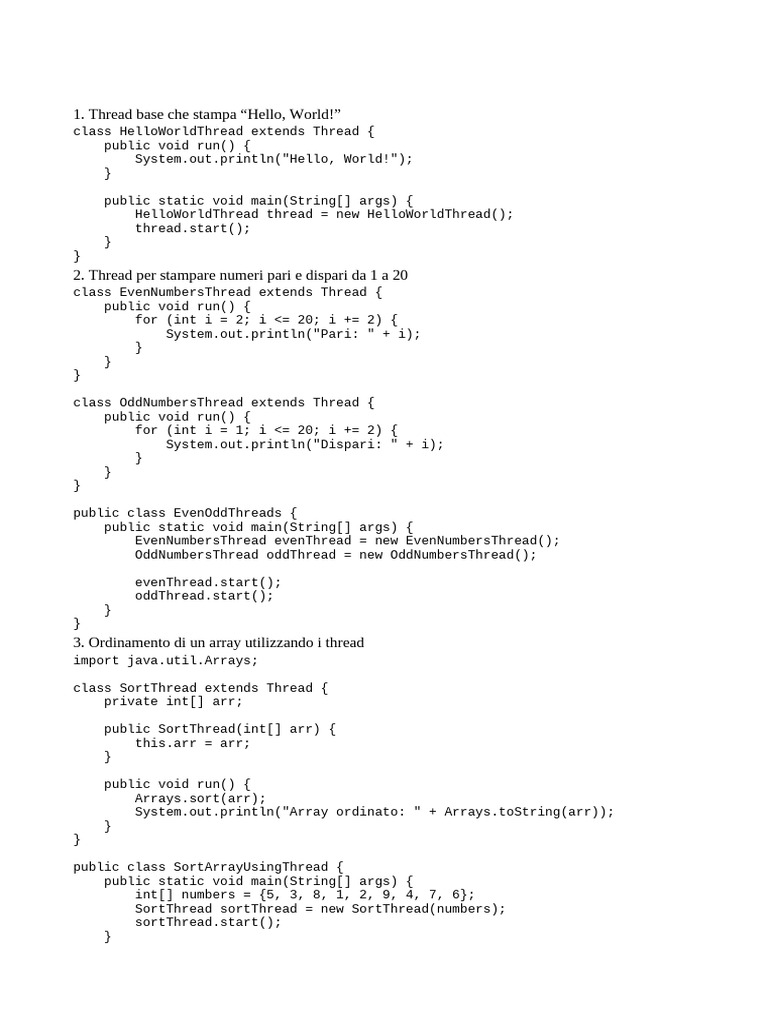 1. Thread base che stampa “Hello, World!”
class HelloWorldThread extends Thread {
    public void run() {
        System.out.println("Hello, World!");
    }

    public static void main(String[] args) {
        HelloWorldThread thread = new HelloWorldThread();
        thread.start();
    }
}
2. Thread per stampare numeri pari e dispari da 1 a 20
class EvenNumbersThread extends Thread {
    public void run() {
        for (int i = 2; i <= 20; i += 2) {
            System.out.println("Pari: " + i);
        }
    }
}

class OddNumbersThread extends Thread {
    public void run() {
        for (int i = 1; i <= 20; i += 2) {
            System.out.println("Dispari: " + i);
        }
    }
}

public class EvenOddThreads {
    public static void main(String[] args) {
        EvenNumbersThread evenThread = new EvenNumbersThread();
        OddNumbersThread oddThread = new OddNumbersThread();

        evenThread.start();
        oddThread.start();
    }
}
3. Ordinamento di un array utilizzando i thread
import java.util.Arrays;

class SortThread extends Thread {
    private int[] arr;

    public SortThread(int[] arr) {
        this.arr = arr;
    }

    public void run() {
        Arrays.sort(arr);
        System.out.println("Array ordinato: " + Arrays.toString(arr));
    }
}

public class SortArrayUsingThread {
    public static void main(String[] args) {
        int[] numbers = {5, 3, 8, 1, 2, 9, 4, 7, 6};
        SortThread sortThread = new SortThread(numbers);
        sortThread.start();
    }